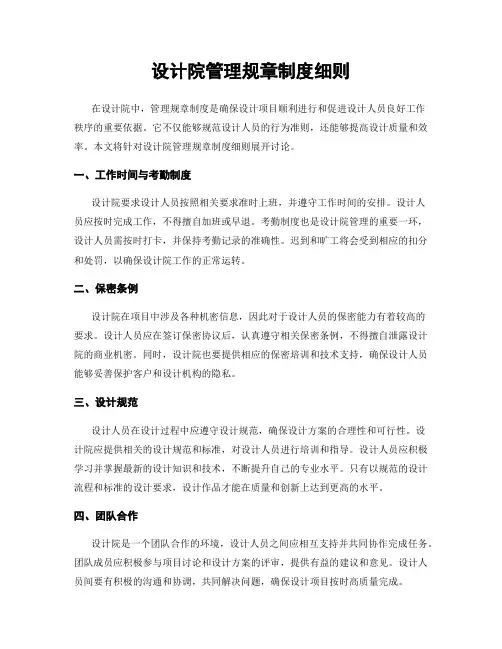 设计院管理规章制度细则

在设计院中，管理规章制度是确保设计项目顺利进行和促进设计人员良好工作秩序的重要依据。它不仅能够规范设计人员的行为准则，还能够提高设计质量和效率。本文将针对设计院管理规章制度细则展开讨论。

一、工作时间与考勤制度

设计院要求设计人员按照相关要求准时上班，并遵守工作时间的安排。设计人员应按时完成工作，不得擅自加班或早退。考勤制度也是设计院管理的重要一环，设计人员需按时打卡，并保持考勤记录的准确性。迟到和旷工将会受到相应的扣分和处罚，以确保设计院工作的正常运转。

二、保密条例

设计院在项目中涉及各种机密信息，因此对于设计人员的保密能力有着较高的要求。设计人员应在签订保密协议后，认真遵守相关保密条例，不得擅自泄露设计院的商业机密。同时，设计院也要提供相应的保密培训和技术支持，确保设计人员能够妥善保护客户和设计机构的隐私。

三、设计规范

设计人员在设计过程中应遵守设计规范，确保设计方案的合理性和可行性。设计院应提供相关的设计规范和标准，对设计人员进行培训和指导。设计人员应积极学习并掌握最新的设计知识和技术，不断提升自己的专业水平。只有以规范的设计流程和标准的设计要求，设计作品才能在质量和创新上达到更高的水平。

四、团队合作

设计院是一个团队合作的环境，设计人员之间应相互支持并共同协作完成任务。团队成员应积极参与项目讨论和设计方案的评审，提供有益的建议和意见。设计人员间要有积极的沟通和协调，共同解决问题，确保设计项目按时高质量完成。